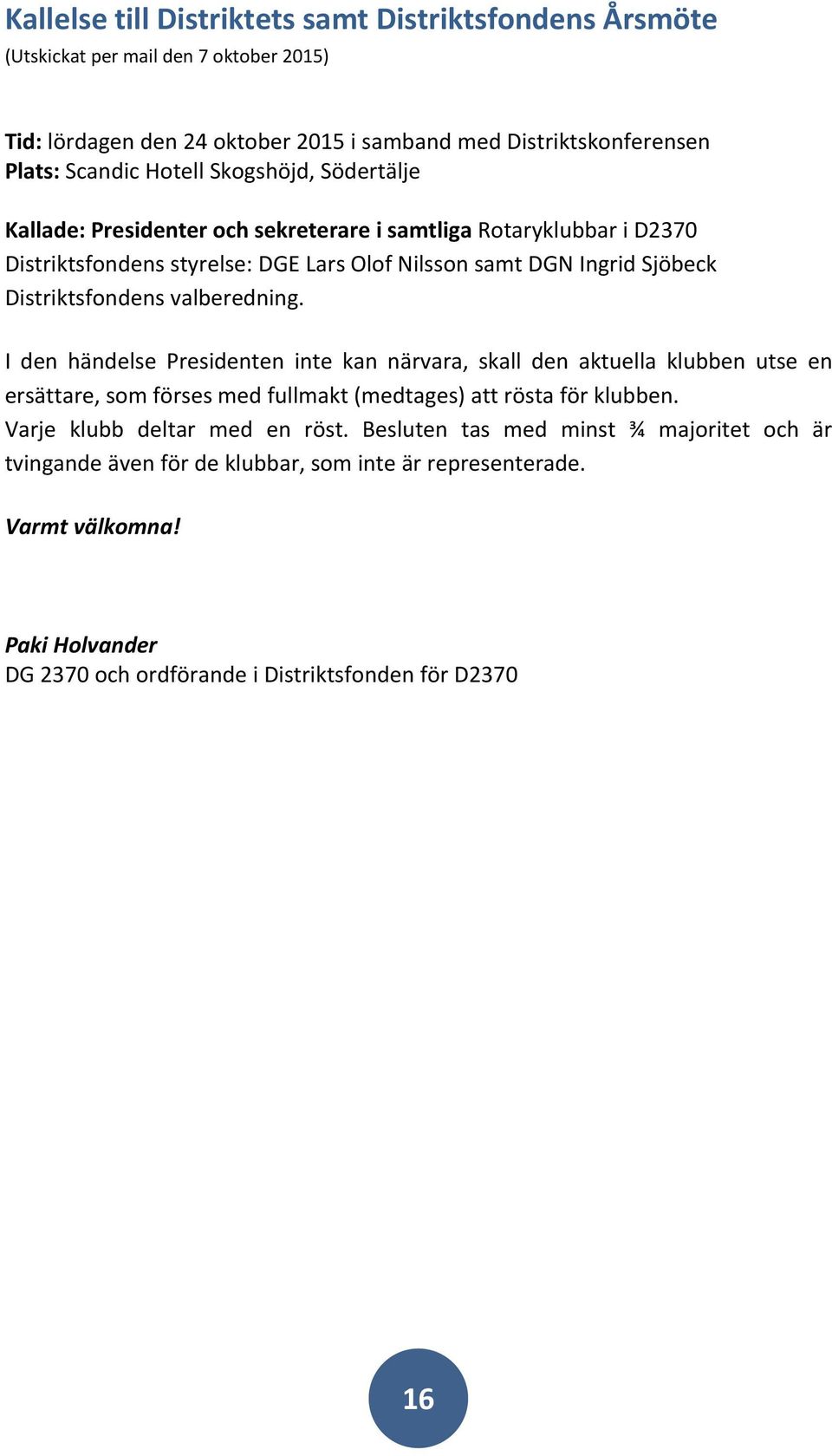 Kallelse till Distriktets samt Distriktsfondens Årsmöte
(Utskickat per mail den 7 oktober 2015)

Tid: lördagen den 24 oktober 2015 i samband med Distriktskonferensen
Plats: Scandic Hotell Skogshöjd, Södertälje

Kallade: Presidenter och sekreterare i samtliga Rotaryklubbar i D2370
Distriktsfondens styrelse: DGE Lars Olof Nilsson samt DGN Ingrid Sjöbeck
Distriktsfondens valberedning.

I den händelse Presidenten inte kan närvara, skall den aktuella klubben utse en ersättare, som förses med fullmakt (medtages) att rösta för klubben.
Varje klubb deltar med en röst. Besluten tas med minst ¾ majoritet och är tvingande även för de klubbar, som inte är representerade.

Varmt välkomna!

Paki Holvander
DG 2370 och ordförande i Distriktsfonden för D2370

16